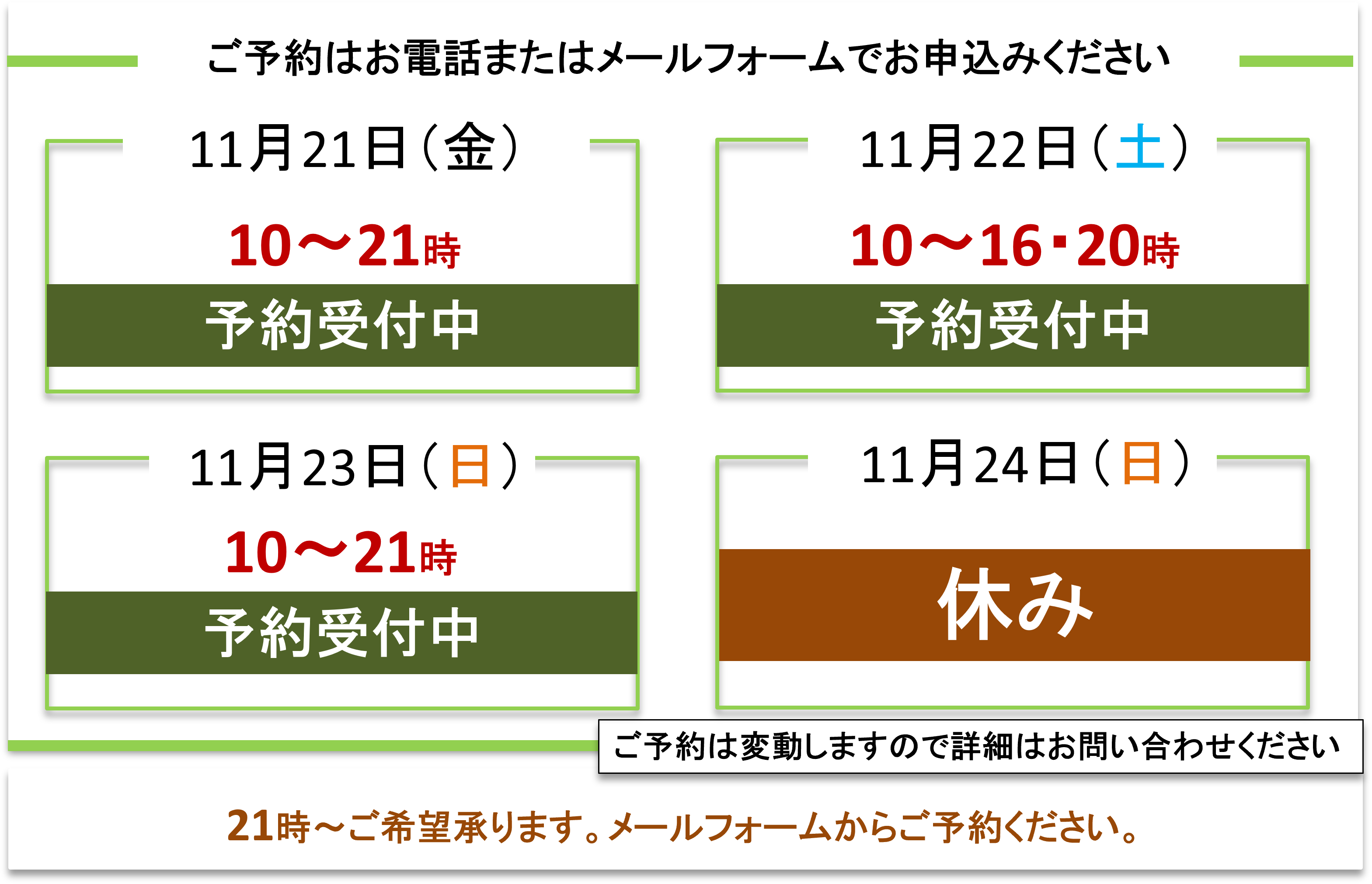 ご予約はお電話またはメールフォームでお申込みください

11月21日（金）

10～21時

予約受付中

11月22日（土）

10～16・20時

予約受付中

11月23日（日）

10～21時

予約受付中

11月24日（日）

休み

ご予約は変動しますので詳細はお問い合わせください

21時～ご希望承ります。メールフォームからご予約ください。